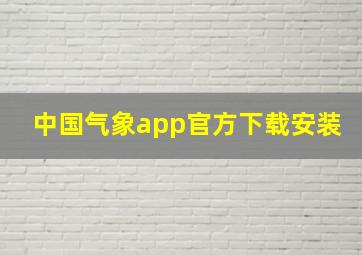 中国气象app官方下载安装